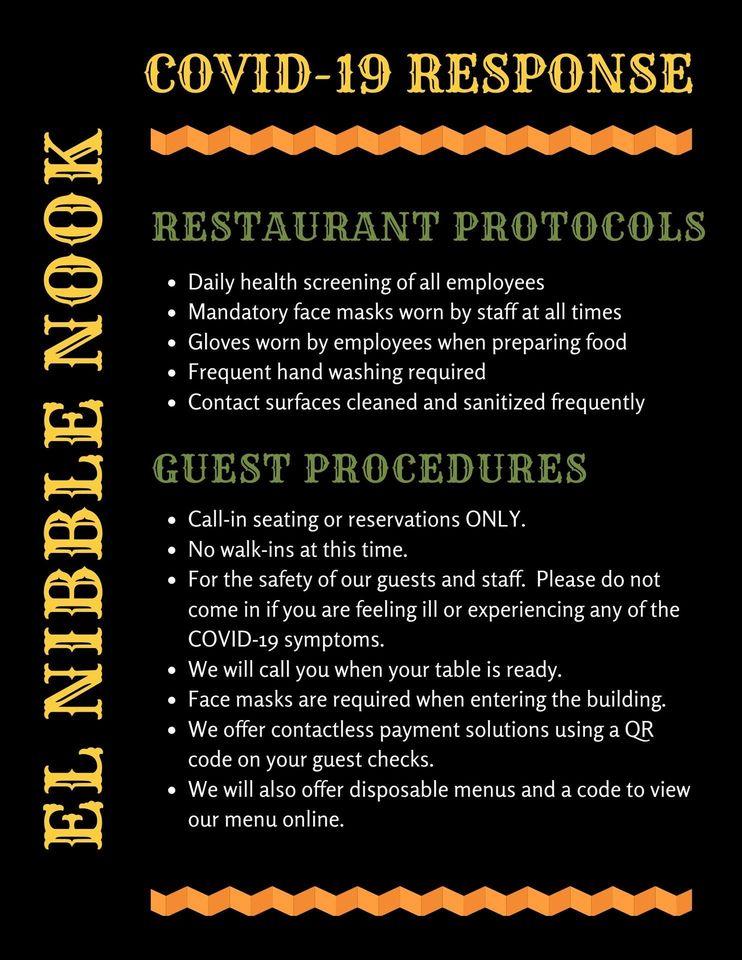 EL NIBBLE NOOK

COVID-19 RESPONSE

RESTAURANT PROTOCOLS

- Daily health screening of all employees
- Mandatory face masks worn by staff at all times
- Gloves worn by employees when preparing food
- Frequent hand washing required
- Contact surfaces cleaned and sanitized frequently

GUEST PROCEDURES

- Call-in seating or reservations ONLY.
- No walk-ins at this time.
- For the safety of our guests and staff. Please do not come in if you are feeling ill or experiencing any of the COVID-19 symptoms.
- We will call you when your table is ready.
- Face masks are required when entering the building.
- We offer contactless payment solutions using a QR code on your guest checks.
- We will also offer disposable menus and a code to view our menu online.